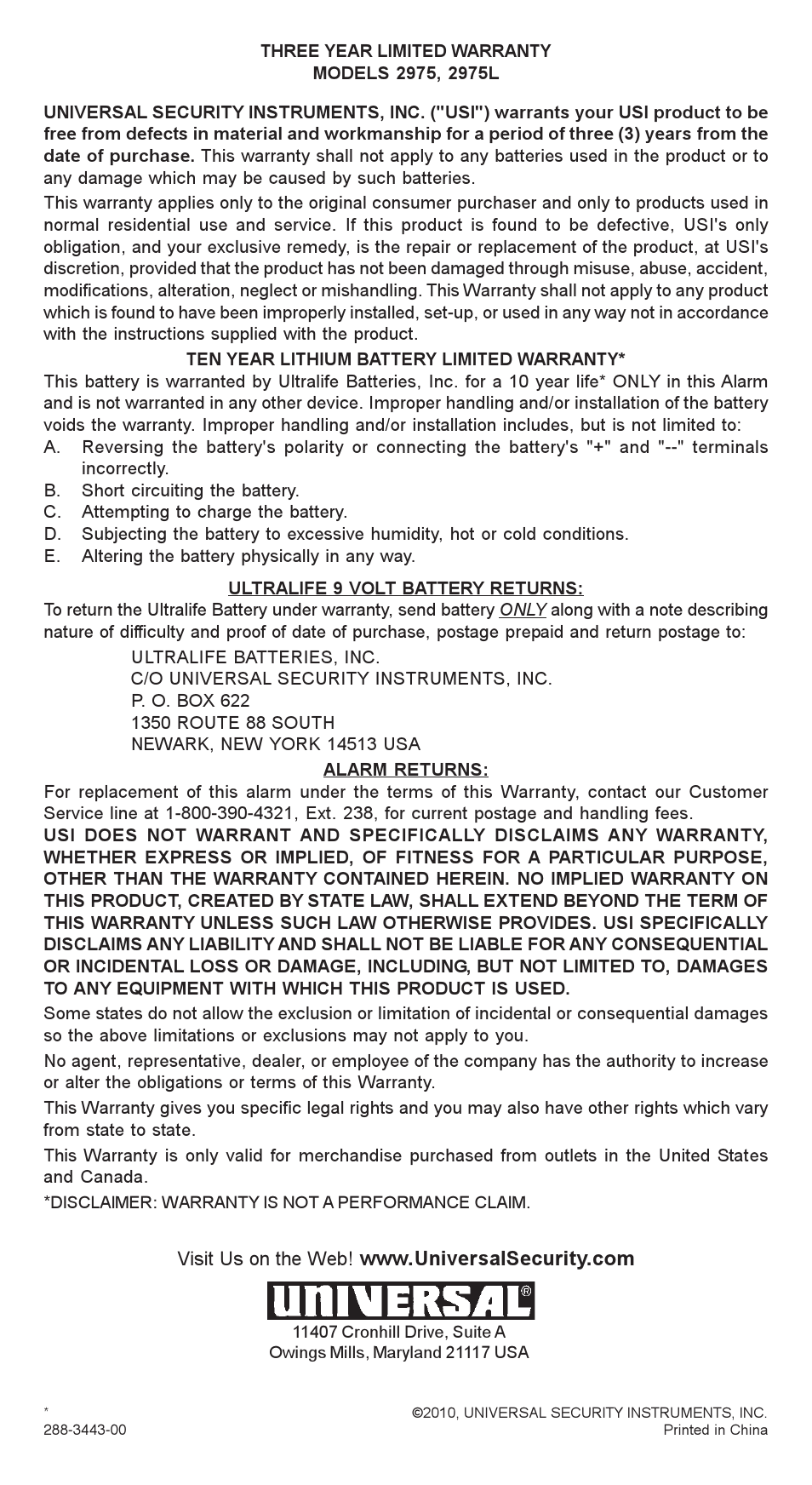 THREE YEAR LIMITED WARRANTY
MODELS 2975, 2975L

UNIVERSAL SECURITY INSTRUMENTS, INC. ("USI") warrants your USI product to be free from defects in material and workmanship for a period of three (3) years from the date of purchase. This warranty shall not apply to any batteries used in the product or to any damage which may be caused by such batteries.

This warranty applies only to the original consumer purchaser and only to products used in normal residential use and service. If this product is found to be defective, USI's only obligation, and your exclusive remedy, is the repair or replacement of the product, at USI's discretion, provided that the product has not been damaged through misuse, abuse, accident, modifications, alteration, neglect or mishandling. This Warranty shall not apply to any product which is found to have been improperly installed, set-up, or used in any way not in accordance with the instructions supplied with the product.

TEN YEAR LITHIUM BATTERY LIMITED WARRANTY*

This battery is warranted by Ultralife Batteries, Inc. for a 10 year life* ONLY in this Alarm and is not warranted in any other device. Improper handling and/or installation of the battery voids the warranty. Improper handling and/or installation includes, but is not limited to:
A. Reversing the battery's polarity or connecting the battery's "+" and "--" terminals incorrectly.
B. Short circuiting the battery.
C. Attempting to charge the battery.
D. Subjecting the battery to excessive humidity, hot or cold conditions.
E. Altering the battery physically in any way.

ULTRALIFE 9 VOLT BATTERY RETURNS:

To return the Ultralife Battery under warranty, send battery ONLY along with a note describing nature of difficulty and proof of date of purchase, postage prepaid and return postage to:
ULTRALIFE BATTERIES, INC.
C/O UNIVERSAL SECURITY INSTRUMENTS, INC.
P. O. BOX 622
1350 ROUTE 88 SOUTH
NEWARK, NEW YORK 14513 USA

ALARM RETURNS:

For replacement of this alarm under the terms of this Warranty, contact our Customer Service line at 1-800-390-4321, Ext. 238, for current postage and handling fees.

USI DOES NOT WARRANT AND SPECIFICALLY DISCLAIMS ANY WARRANTY, WHETHER EXPRESS OR IMPLIED, OF FITNESS FOR A PARTICULAR PURPOSE, OTHER THAN THE WARRANTY CONTAINED HEREIN. NO IMPLIED WARRANTY ON THIS PRODUCT, CREATED BY STATE LAW, SHALL EXTEND BEYOND THE TERM OF THIS WARRANTY UNLESS SUCH LAW OTHERWISE PROVIDES. USI SPECIFICALLY DISCLAIMS ANY LIABILITY AND SHALL NOT BE LIABLE FOR ANY CONSEQUENTIAL OR INCIDENTAL LOSS OR DAMAGE, INCLUDING, BUT NOT LIMITED TO, DAMAGES TO ANY EQUIPMENT WITH WHICH THIS PRODUCT IS USED.

Some states do not allow the exclusion or limitation of incidental or consequential damages so the above limitations or exclusions may not apply to you.

No agent, representative, dealer, or employee of the company has the authority to increase or alter the obligations or terms of this Warranty.

This Warranty gives you specific legal rights and you may also have other rights which vary from state to state.

This Warranty is only valid for merchandise purchased from outlets in the United States and Canada.

*DISCLAIMER: WARRANTY IS NOT A PERFORMANCE CLAIM.

Visit Us on the Web! www.UniversalSecurity.com

UNIVERSAL®

11407 Cronhill Drive, Suite A
Owings Mills, Maryland 21117 USA

*
288-3443-00

©2010, UNIVERSAL SECURITY INSTRUMENTS, INC.
Printed in China